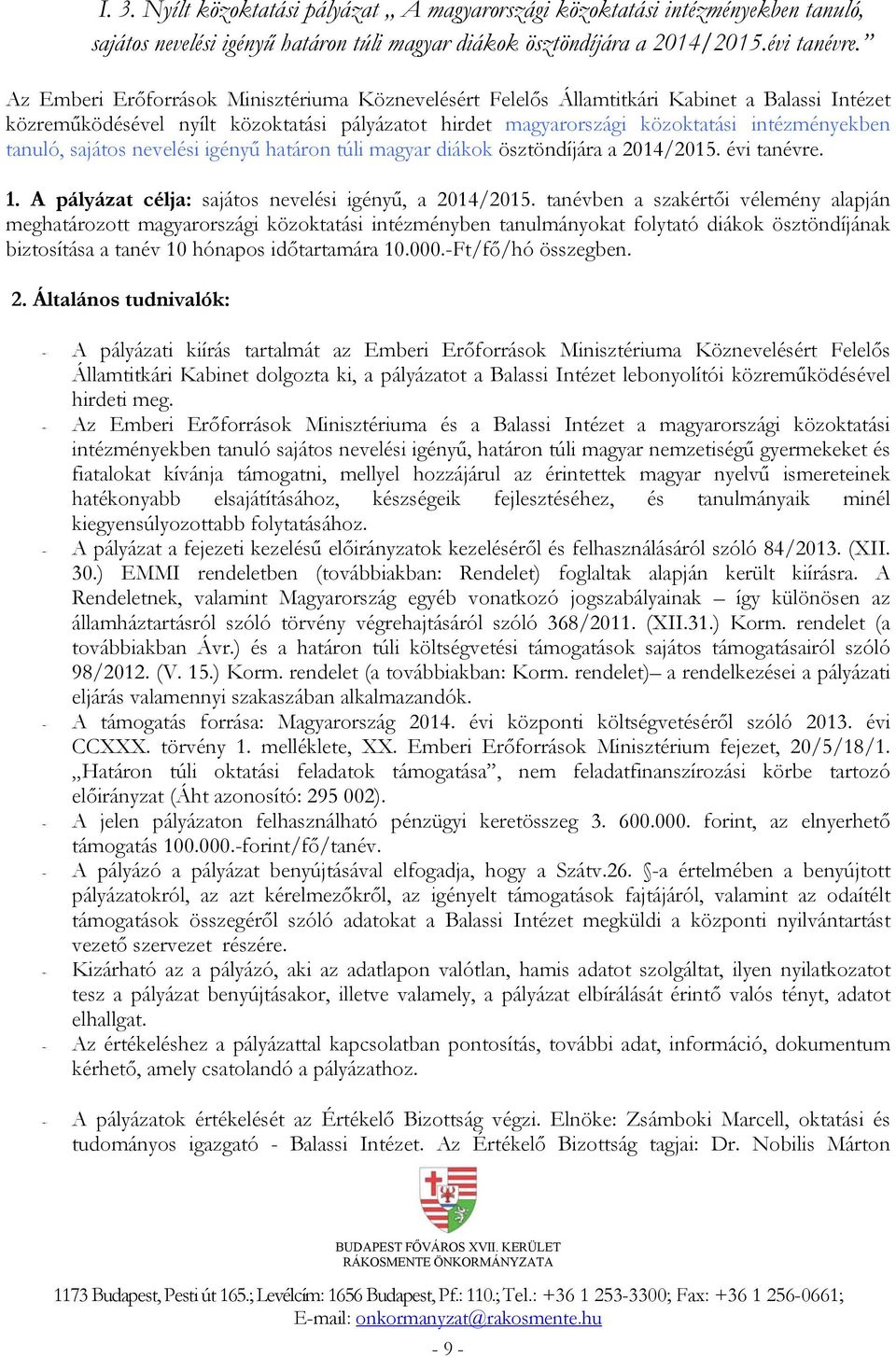 I. 3. Nyílt közoktatási pályázat „ A magyarországi közoktatási intézményekben tanuló, sajátos nevelési igényű határon túli magyar diákok ösztöndíjára a 2014/2015.évi tanévre.”

Az Emberi Erőforrások Minisztériuma Köznevelésért Felelős Államtitkári Kabinet a Balassi Intézet közreműködésével nyílt közoktatási pályázatot hirdet magyarországi közoktatási intézményekben tanuló, sajátos nevelési igényű határon túli magyar diákok ösztöndíjára a 2014/2015. évi tanévre.

1. A pályázat célja: sajátos nevelési igényű, a 2014/2015. tanévben a szakértői vélemény alapján meghatározott magyarországi közoktatási intézményben tanulmányokat folytató diákok ösztöndíjának biztosítása a tanév 10 hónapos időtartamára 10.000.-Ft/fő/hó összegben.

2. Általános tudnivalók:

- A pályázati kiírás tartalmát az Emberi Erőforrások Minisztériuma Köznevelésért Felelős Államtitkári Kabinet dolgozta ki, a pályázatot a Balassi Intézet lebonyolítói közreműködésével hirdeti meg.
- Az Emberi Erőforrások Minisztériuma és a Balassi Intézet a magyarországi közoktatási intézményekben tanuló sajátos nevelési igényű, határon túli magyar nemzetiségű gyermekeket és fiatalokat kívánja támogatni, mellyel hozzájárul az érintettek magyar nyelvű ismereteinek hatékonyabb elsajátításához, készségeik fejlesztéséhez, és tanulmányaik minél kiegyensúlyozottabb folytatásához.
- A pályázat a fejezeti kezelésű előirányzatok kezeléséről és felhasználásáról szóló 84/2013. (XII. 30.) EMMI rendeletben (továbbiakban: Rendelet) foglaltak alapján került kiírásra. A Rendeletnek, valamint Magyarország egyéb vonatkozó jogszabályainak – így különösen az államháztartásról szóló törvény végrehajtásáról szóló 368/2011. (XII.31.) Korm. rendelet (a továbbiakban Ávr.) és a határon túli költségvetési támogatások sajátos támogatásairól szóló 98/2012. (V. 15.) Korm. rendelet (a továbbiakban: Korm. rendelet)– a rendelkezései a pályázati eljárás valamennyi szakaszában alkalmazandók.
- A támogatás forrása: Magyarország 2014. évi központi költségvetéséről szóló 2013. évi CCXXX. törvény 1. melléklete, XX. Emberi Erőforrások Minisztérium fejezet, 20/5/18/1. „Határon túli oktatási feladatok támogatása”, nem feladatfinanszírozási körbe tartozó előirányzat (Áht azonosító: 295 002).
- A jelen pályázaton felhasználható pénzügyi keretösszeg 3. 600.000. forint, az elnyerhető támogatás 100.000.-forint/fő/tanév.
- A pályázó a pályázat benyújtásával elfogadja, hogy a Szátv.26. §-a értelmében a benyújtott pályázatokról, az azt kérelmezőkről, az igényelt támogatások fajtájáról, valamint az odaítélt támogatások összegéről szóló adatokat a Balassi Intézet megküldi a központi nyilvántartást vezető szervezet részére.
- Kizárható az a pályázó, aki az adatlapon valótlan, hamis adatot szolgáltat, ilyen nyilatkozatot tesz a pályázat benyújtásakor, illetve valamely, a pályázat elbírálását érintő valós tényt, adatot elhallgat.
- Az értékeléshez a pályázattal kapcsolatban pontosítás, további adat, információ, dokumentum kérhető, amely csatolandó a pályázathoz.

- A pályázatok értékelését az Értékelő Bizottság végzi. Elnöke: Zsámboki Marcell, oktatási és tudományos igazgató - Balassi Intézet. Az Értékelő Bizottság tagjai: Dr. Nobilis Márton

BUDAPEST FŐVÁROS XVII. KERÜLET
RÁKOSMENTE ÖNKORMÁNYZATA

1173 Budapest, Pesti út 165.; Levélcím: 1656 Budapest, Pf.: 110.; Tel.: +36 1 253-3300; Fax: +36 1 256-0661;
E-mail: onkormanyzat@rakosmente.hu

- 9 -